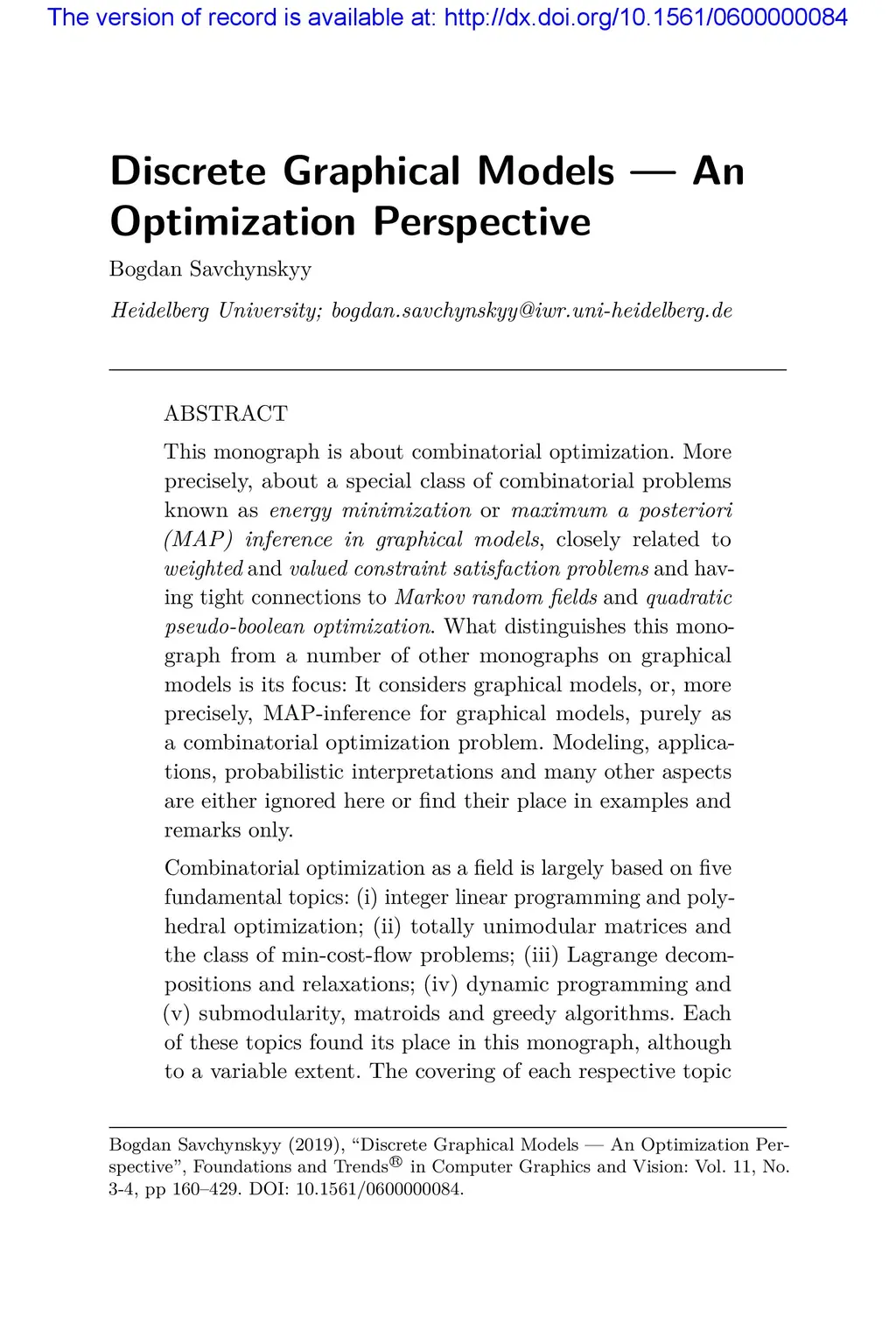 The version of record is available at: http://dx.doi.org/10.1561/0600000084

Discrete Graphical Models — An Optimization Perspective

Bogdan Savchynskyy

Heidelberg University; bogdan.savchynskyy@iwr.uni-heidelberg.de

ABSTRACT

This monograph is about combinatorial optimization. More precisely, about a special class of combinatorial problems known as energy minimization or maximum a posteriori (MAP) inference in graphical models, closely related to weighted and valued constraint satisfaction problems and having tight connections to Markov random fields and quadratic pseudo-boolean optimization. What distinguishes this monograph from a number of other monographs on graphical models is its focus: It considers graphical models, or, more precisely, MAP-inference for graphical models, purely as a combinatorial optimization problem. Modeling, applications, probabilistic interpretations and many other aspects are either ignored here or find their place in examples and remarks only.

Combinatorial optimization as a field is largely based on five fundamental topics: (i) integer linear programming and polyhedral optimization; (ii) totally unimodular matrices and the class of min-cost-flow problems; (iii) Lagrange decompositions and relaxations; (iv) dynamic programming and (v) submodularity, matroids and greedy algorithms. Each of these topics found its place in this monograph, although to a variable extent. The covering of each respective topic

Bogdan Savchynskyy (2019), “Discrete Graphical Models — An Optimization Perspective”, Foundations and Trends® in Computer Graphics and Vision: Vol. 11, No. 3-4, pp 160–429. DOI: 10.1561/0600000084.